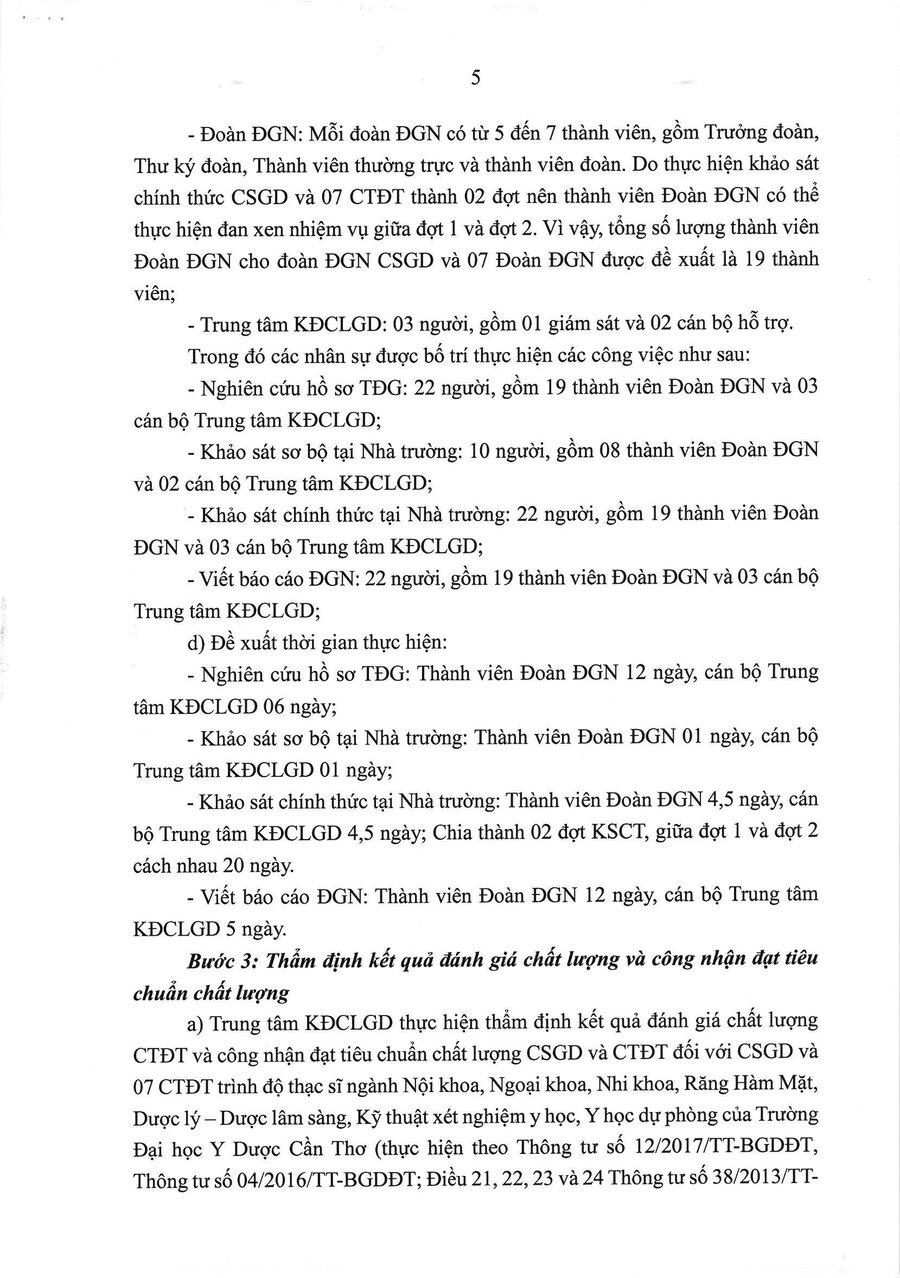 5

- Đoàn ĐGN: Mỗi đoàn ĐGN có từ 5 đến 7 thành viên, gồm Trưởng đoàn, Thư ký đoàn, Thành viên thường trực và thành viên đoàn. Do thực hiện khảo sát chính thức CSGD và 07 CTĐT thành 02 đợt nên thành viên Đoàn ĐGN có thể thực hiện đan xen nhiệm vụ giữa đợt 1 và đợt 2. Vì vậy, tổng số lượng thành viên Đoàn ĐGN cho đoàn ĐGN CSGD và 07 Đoàn ĐGN được đề xuất là 19 thành viên;

- Trung tâm KĐCLGD: 03 người, gồm 01 giám sát và 02 cán bộ hỗ trợ.

Trong đó các nhân sự được bố trí thực hiện các công việc như sau:

- Nghiên cứu hồ sơ TĐG: 22 người, gồm 19 thành viên Đoàn ĐGN và 03 cán bộ Trung tâm KĐCLGD;

- Khảo sát sơ bộ tại Nhà trường: 10 người, gồm 08 thành viên Đoàn ĐGN và 02 cán bộ Trung tâm KĐCLGD;

- Khảo sát chính thức tại Nhà trường: 22 người, gồm 19 thành viên Đoàn ĐGN và 03 cán bộ Trung tâm KĐCLGD;

- Viết báo cáo ĐGN: 22 người, gồm 19 thành viên Đoàn ĐGN và 03 cán bộ Trung tâm KĐCLGD;

d) Đề xuất thời gian thực hiện:

- Nghiên cứu hồ sơ TĐG: Thành viên Đoàn ĐGN 12 ngày, cán bộ Trung tâm KĐCLGD 06 ngày;

- Khảo sát sơ bộ tại Nhà trường: Thành viên Đoàn ĐGN 01 ngày, cán bộ Trung tâm KĐCLGD 01 ngày;

- Khảo sát chính thức tại Nhà trường: Thành viên Đoàn ĐGN 4,5 ngày, cán bộ Trung tâm KĐCLGD 4,5 ngày; Chia thành 02 đợt KSCT, giữa đợt 1 và đợt 2 cách nhau 20 ngày.

- Viết báo cáo ĐGN: Thành viên Đoàn ĐGN 12 ngày, cán bộ Trung tâm KĐCLGD 5 ngày.

Bước 3: Thẩm định kết quả đánh giá chất lượng và công nhận đạt tiêu chuẩn chất lượng

a) Trung tâm KĐCLGD thực hiện thẩm định kết quả đánh giá chất lượng CTĐT và công nhận đạt tiêu chuẩn chất lượng CSGD và CTĐT đối với CSGD và 07 CTĐT trình độ thạc sĩ ngành Nội khoa, Ngoại khoa, Nhi khoa, Răng Hàm Mặt, Dược lý – Dược lâm sàng, Kỹ thuật xét nghiệm y học, Y học dự phòng của Trường Đại học Y Dược Cần Thơ (thực hiện theo Thông tư số 12/2017/TT-BGDĐT, Thông tư số 04/2016/TT-BGDĐT; Điều 21, 22, 23 và 24 Thông tư số 38/2013/TT-